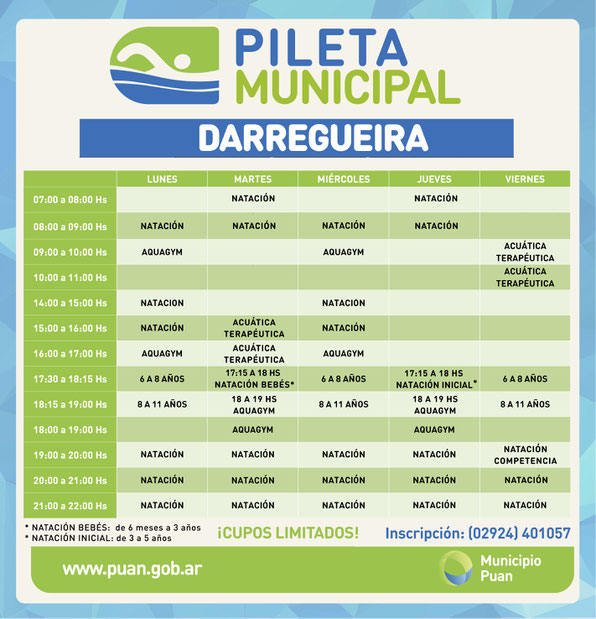 PILETA MUNICIPAL

DARREGUEIRA

| | LUNES | MARTES | MIÉRCOLES | JUEVES | VIERNES |
|---|---|---|---|---|---|
| 07:00 a 08:00 Hs | | NATACIÓN | | NATACIÓN | |
| 08:00 a 09:00 Hs | NATACIÓN | NATACIÓN | NATACIÓN | NATACIÓN | |
| 09:00 a 10:00 Hs | AQUAGYM | | AQUAGYM | | ACUÁTICA TERAPÉUTICA |
| 10:00 a 11:00 Hs | | | | | ACUÁTICA TERAPÉUTICA |
| 14:00 a 15:00 Hs | NATACION | | NATACION | | |
| 15:00 a 16:00 Hs | NATACIÓN | ACUÁTICA TERAPÉUTICA | NATACIÓN | | |
| 16:00 a 17:00 Hs | AQUAGYM | ACUÁTICA TERAPÉUTICA | AQUAGYM | | |
| 17:30 a 18:15 Hs | 6 A 8 AÑOS | 17:15 A 18 HS NATACIÓN BEBÉS* | 6 A 8 AÑOS | 17:15 A 18 HS NATACIÓN INICIAL* | 6 A 8 AÑOS |
| 18:15 a 19:00 Hs | 8 A 11 AÑOS | 18 A 19 HS AQUAGYM | 8 A 11 AÑOS | 18 A 19 HS AQUAGYM | 8 A 11 AÑOS |
| 18:00 a 19:00 Hs | | AQUAGYM | | AQUAGYM | |
| 19:00 a 20:00 Hs | NATACIÓN | NATACIÓN | NATACIÓN | NATACIÓN | NATACIÓN COMPETENCIA |
| 20:00 a 21:00 Hs | NATACIÓN | NATACIÓN | NATACIÓN | NATACIÓN | NATACIÓN |
| 21:00 a 22:00 Hs | NATACIÓN | NATACIÓN | NATACIÓN | NATACIÓN | NATACIÓN |

* NATACIÓN BEBÉS: de 6 meses a 3 años
* NATACIÓN INICIAL: de 3 a 5 años

¡CUPOS LIMITADOS!

Inscripción: (02924) 401057

www.puan.gob.ar

Municipio Puan